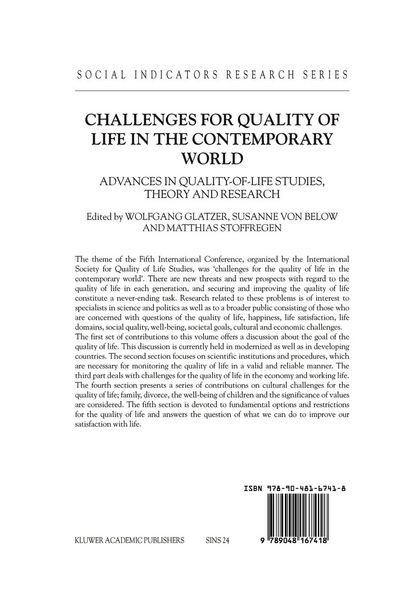 SOCIAL INDICATORS RESEARCH SERIES

CHALLENGES FOR QUALITY OF LIFE IN THE CONTEMPORARY WORLD

ADVANCES IN QUALITY-OF-LIFE STUDIES, THEORY AND RESEARCH

Edited by WOLFGANG GLATZER, SUSANNE VON BELOW AND MATTHIAS STOFFREGEN

The theme of the Fifth International Conference, organized by the International Society for Quality of Life Studies, was 'challenges for the quality of life in the contemporary world'. There are new threats and new prospects with regard to the quality of life in each generation, and securing and improving the quality of life constitute a never-ending task. Research related to these problems is of interest to specialists in science and politics as well as to a broader public consisting of those who are concerned with questions of the quality of life, happiness, life satisfaction, life domains, social quality, well-being, societal goals, cultural and economic challenges.
The first set of contributions to this volume offers a discussion about the goal of the quality of life. This discussion is currently held in modernized as well as in developing countries. The second section focuses on scientific institutions and procedures, which are necessary for monitoring the quality of life in a valid and reliable manner. The third part deals with challenges for the quality of life in the economy and working life. The fourth section presents a series of contributions on cultural challenges for the quality of life; family, divorce, the well-being of children and the significance of values are considered. The fifth section is devoted to fundamental options and restrictions for the quality of life and answers the question of what we can do to improve our satisfaction with life.

ISBN 978-90-481-6741-8

KLUWER ACADEMIC PUBLISHERS SINS 24

9 789048 167418